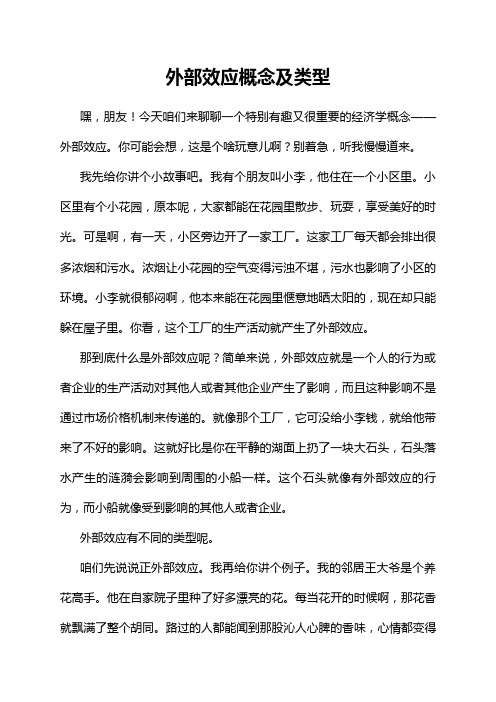 外部效应概念及类型

嘿，朋友！今天咱们来聊聊一个特别有趣又很重要的经济学概念——外部效应。你可能会想，这是个啥玩意儿啊？别着急，听我慢慢道来。

我先给你讲个小故事吧。我有个朋友叫小李，他住在一个小区里。小区里有个小花园，原本呢，大家都能在花园里散步、玩耍，享受美好的时光。可是啊，有一天，小区旁边开了一家工厂。这家工厂每天都会排出很多浓烟和污水。浓烟让小花园的空气变得污浊不堪，污水也影响了小区的环境。小李就很郁闷啊，他本来能在花园里惬意地晒太阳的，现在却只能躲在屋子里。你看，这个工厂的生产活动就产生了外部效应。

那到底什么是外部效应呢？简单来说，外部效应就是一个人的行为或者企业的生产活动对其他人或者其他企业产生了影响，而且这种影响不是通过市场价格机制来传递的。就像那个工厂，它可没给小李钱，就给他带来了不好的影响。这就好比是你在平静的湖面上扔了一块大石头，石头落水产生的涟漪会影响到周围的小船一样。这个石头就像有外部效应的行为，而小船就像受到影响的其他人或者企业。

外部效应有不同的类型呢。

咱们先说说正外部效应。我再给你讲个例子。我的邻居王大爷是个养花高手。他在自家院子里种了好多漂亮的花。每当花开的时候啊，那花香就飘满了整个胡同。路过的人都能闻到那股沁人心脾的香味，心情都变得